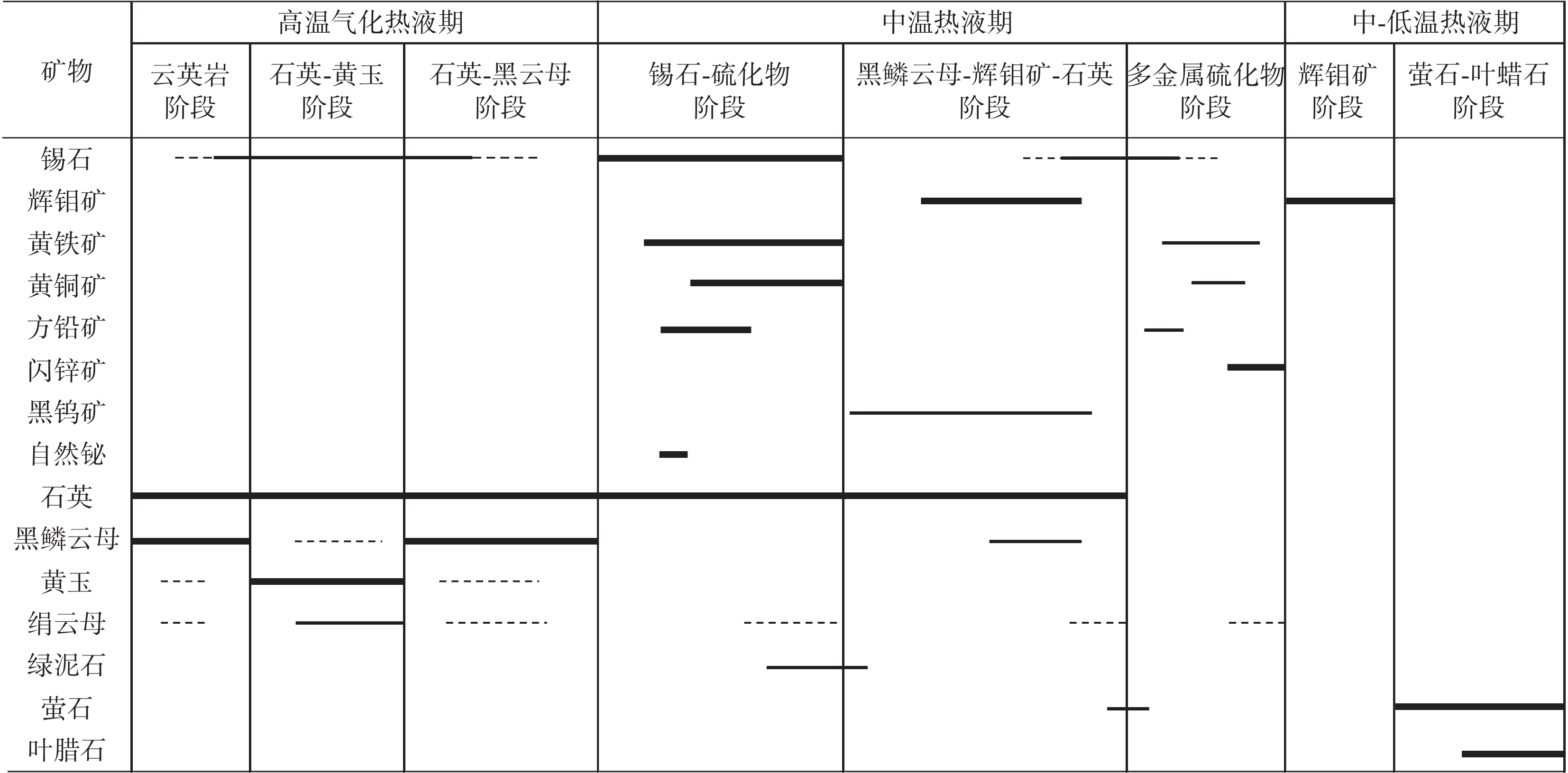 | 矿物 | 高温气化热液期 | | | 中温热液期 | | | 中-低温热液期 | |
|---|---|---|---|---|---|---|---|---|
| | 云英岩阶段 | 石英-黄玉阶段 | 石英-黑云母阶段 | 锡石-硫化物阶段 | 黑鳞云母-辉钼矿-石英阶段 | 多金属硫化物阶段 | 辉钼矿阶段 | 萤石-叶蜡石阶段 |
| 锡石 | | | | | | | | |
| 辉钼矿 | | | | | | | | |
| 黄铁矿 | | | | | | | | |
| 黄铜矿 | | | | | | | | |
| 方铅矿 | | | | | | | | |
| 闪锌矿 | | | | | | | | |
| 黑钨矿 | | | | | | | | |
| 自然铋 | | | | | | | | |
| 石英 | | | | | | | | |
| 黑鳞云母 | | | | | | | | |
| 黄玉 | | | | | | | | |
| 绢云母 | | | | | | | | |
| 绿泥石 | | | | | | | | |
| 萤石 | | | | | | | | |
| 叶腊石 | | | | | | | | |